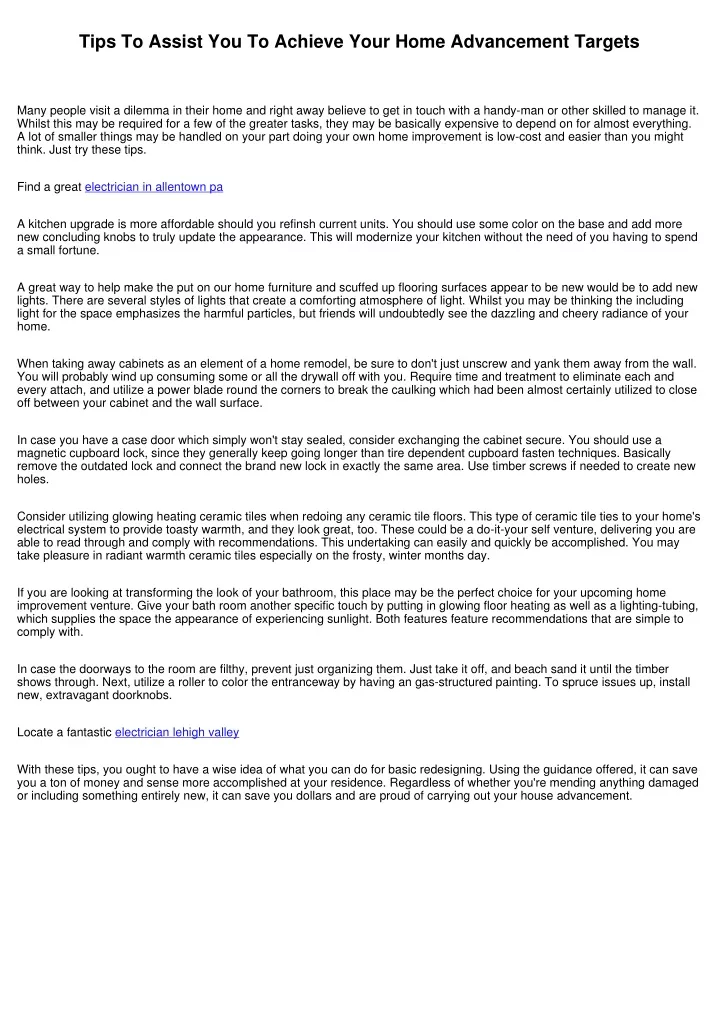 Tips To Assist You To Achieve Your Home Advancement Targets

Many people visit a dilemma in their home and right away believe to get in touch with a handy-man or other skilled to manage it. Whilst this may be required for a few of the greater tasks, they may be basically expensive to depend on for almost everything. A lot of smaller things may be handled on your part doing your own home improvement is low-cost and easier than you might think. Just try these tips.

Find a great electrician in allentown pa

A kitchen upgrade is more affordable should you refinsh current units. You should use some color on the base and add more new concluding knobs to truly update the appearance. This will modernize your kitchen without the need of you having to spend a small fortune.

A great way to help make the put on our home furniture and scuffed up flooring surfaces appear to be new would be to add new lights. There are several styles of lights that create a comforting atmosphere of light. Whilst you may be thinking the including light for the space emphasizes the harmful particles, but friends will undoubtedly see the dazzling and cheery radiance of your home.

When taking away cabinets as an element of a home remodel, be sure to don't just unscrew and yank them away from the wall. You will probably wind up consuming some or all the drywall off with you. Require time and treatment to eliminate each and every attach, and utilize a power blade round the corners to break the caulking which had been almost certainly utilized to close off between your cabinet and the wall surface.

In case you have a case door which simply won't stay sealed, consider exchanging the cabinet secure. You should use a magnetic cupboard lock, since they generally keep going longer than tire dependent cupboard fasten techniques. Basically remove the outdated lock and connect the brand new lock in exactly the same area. Use timber screws if needed to create new holes.

Consider utilizing glowing heating ceramic tiles when redoing any ceramic tile floors. This type of ceramic tile ties to your home's electrical system to provide toasty warmth, and they look great, too. These could be a do-it-your self venture, delivering you are able to read through and comply with recommendations. This undertaking can easily and quickly be accomplished. You may take pleasure in radiant warmth ceramic tiles especially on the frosty, winter months day.

If you are looking at transforming the look of your bathroom, this place may be the perfect choice for your upcoming home improvement venture. Give your bath room another specific touch by putting in glowing floor heating as well as a lighting-tubing, which supplies the space the appearance of experiencing sunlight. Both features feature recommendations that are simple to comply with.

In case the doorways to the room are filthy, prevent just organizing them. Just take it off, and beach sand it until the timber shows through. Next, utilize a roller to color the entranceway by having an gas-structured painting. To spruce issues up, install new, extravagant doorknobs.

Locate a fantastic electrician lehigh valley

With these tips, you ought to have a wise idea of what you can do for basic redesigning. Using the guidance offered, it can save you a ton of money and sense more accomplished at your residence. Regardless of whether you're mending anything damaged or including something entirely new, it can save you dollars and are proud of carrying out your house advancement.